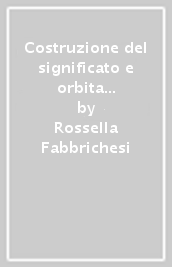 Costruzione del significato e orbita...
by
Rossella Fabbrichesi